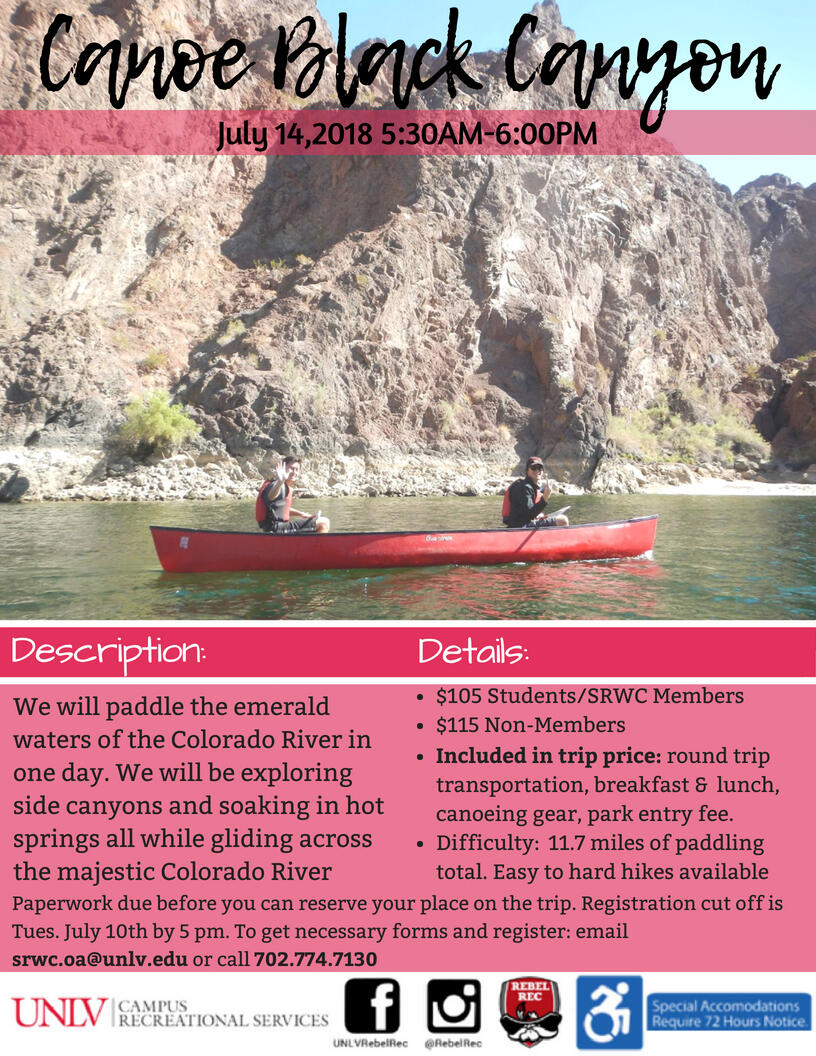 Canoe Black Canyon

July 14,2018 5:30AM-6:00PM

Description:

We will paddle the emerald waters of the Colorado River in one day. We will be exploring side canyons and soaking in hot springs all while gliding across the majestic Colorado River

Details:

• $105 Students/SRWC Members
• $115 Non-Members
• Included in trip price: round trip transportation, breakfast & lunch, canoeing gear, park entry fee.
• Difficulty: 11.7 miles of paddling total. Easy to hard hikes available

Paperwork due before you can reserve your place on the trip. Registration cut off is Tues. July 10th by 5 pm. To get necessary forms and register: email srwc.oa@unlv.edu or call 702.774.7130

UNLV CAMPUS RECREATIONAL SERVICES

UNLVRebelRec

@RebelRec

REBEL REC

Special Accomodations Require 72 Hours Notice.